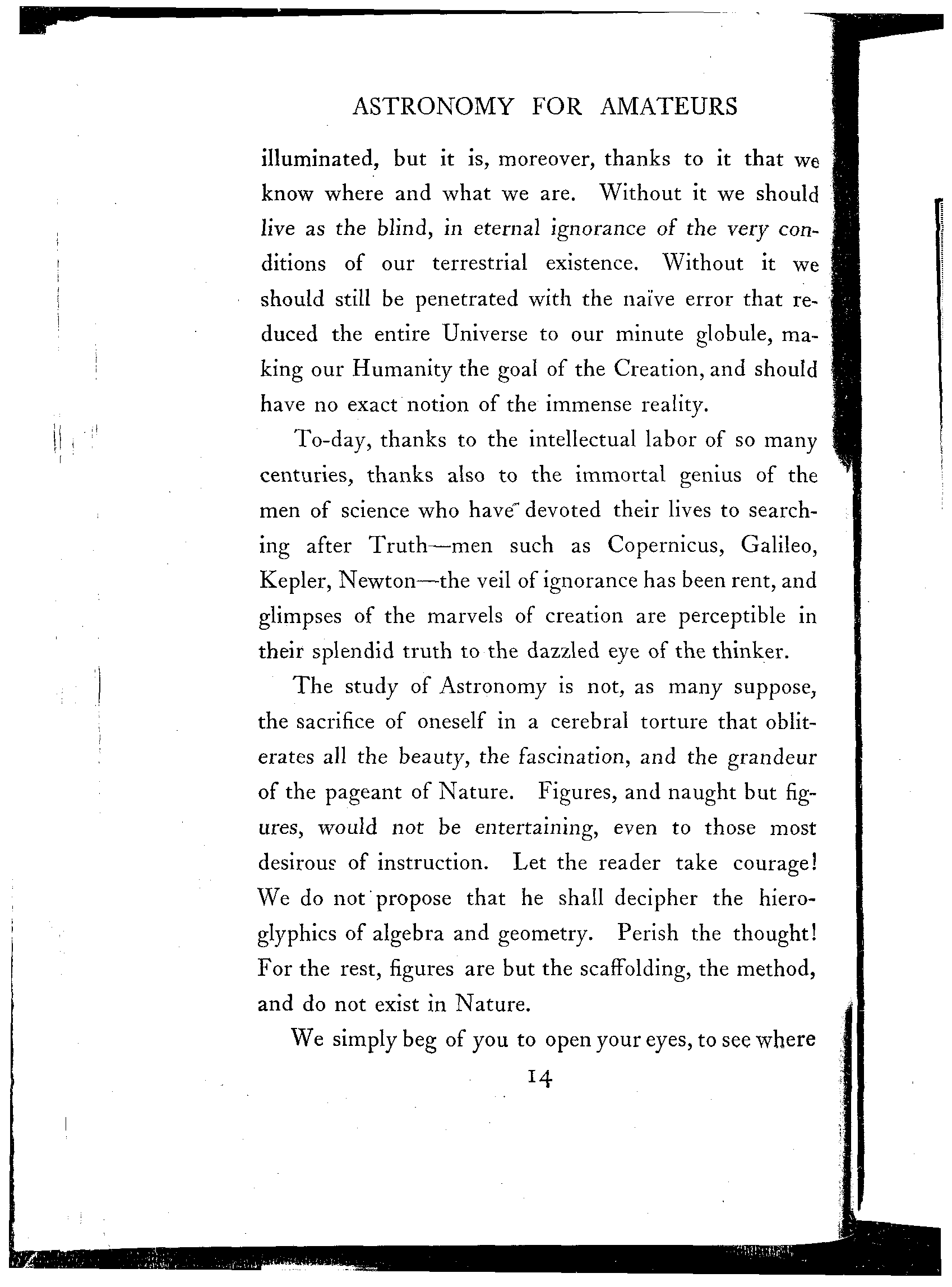 ASTRONOMY FOR AMATEURS

illuminated, but it is, moreover, thanks to it that we know where and what we are. Without it we should live as the blind, in eternal ignorance of the very conditions of our terrestrial existence. Without it we should still be penetrated with the naïve error that reduced the entire Universe to our minute globule, making our Humanity the goal of the Creation, and should have no exact notion of the immense reality.

To-day, thanks to the intellectual labor of so many centuries, thanks also to the immortal genius of the men of science who have devoted their lives to searching after Truth—men such as Copernicus, Galileo, Kepler, Newton—the veil of ignorance has been rent, and glimpses of the marvels of creation are perceptible in their splendid truth to the dazzled eye of the thinker.

The study of Astronomy is not, as many suppose, the sacrifice of oneself in a cerebral torture that obliterates all the beauty, the fascination, and the grandeur of the pageant of Nature. Figures, and naught but figures, would not be entertaining, even to those most desirous of instruction. Let the reader take courage! We do not propose that he shall decipher the hieroglyphics of algebra and geometry. Perish the thought! For the rest, figures are but the scaffolding, the method, and do not exist in Nature.

We simply beg of you to open your eyes, to see where

14